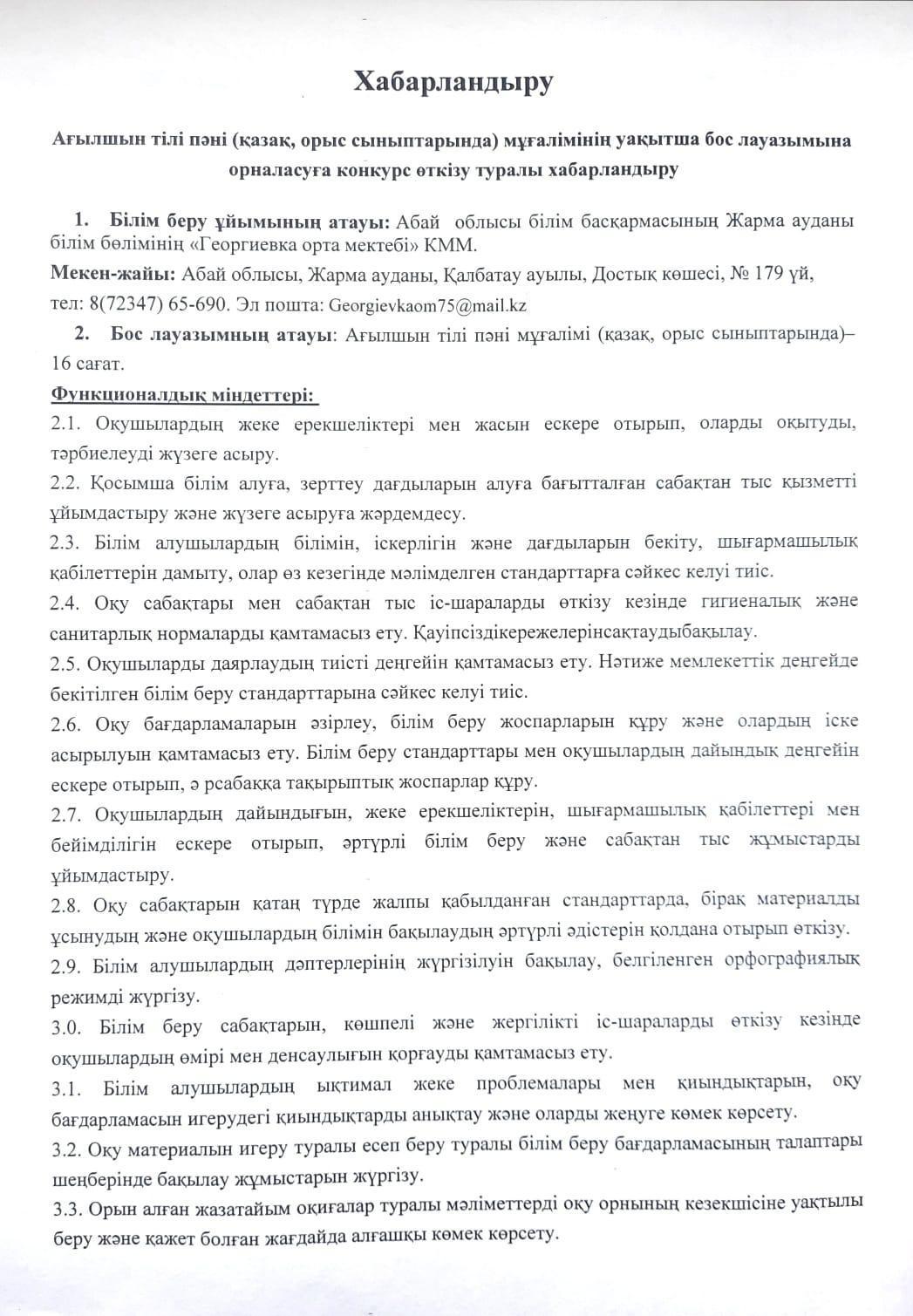 Хабарландыру

Ағылшын тілі пәні (қазақ, орыс сыныптарында) мұғалімінің уақытша бос лауазымына орналасуға конкурс өткізу туралы хабарландыру

1. Білім беру ұйымының атауы: Абай облысы білім басқармасының Жарма ауданы білім бөлімінің «Георгиевка орта мектебі» КММ.

Мекен-жайы: Абай облысы, Жарма ауданы, Қалбатау ауылы, Достық көшесі, № 179 үй, тел: 8(72347) 65-690. Эл пошта: Georgievkaom75@mail.kz

2. Бос лауазымның атауы: Ағылшын тілі пәні мұғалімі (қазақ, орыс сыныптарында)– 16 сағат.

Функционалдық міндеттері:

2.1. Оқушылардың жеке ерекшеліктері мен жасын ескере отырып, оларды оқытуды, тәрбиелеуді жүзеге асыру.

2.2. Қосымша білім алуға, зерттеу дағдыларын алуға бағытталған сабақтан тыс қызметті ұйымдастыру және жүзеге асыруға жәрдемдесу.

2.3. Білім алушылардың білімін, іскерлігін және дағдыларын бекіту, шығармашылық қабілеттерін дамыту, олар өз кезегінде мәлімделген стандарттарға сәйкес келуі тиіс.

2.4. Оқу сабақтары мен сабақтан тыс іс-шараларды өткізу кезінде гигиеналық және санитарлық нормаларды қамтамасыз ету. Қауіпсіздікережелерінсақтаудыбақылау.

2.5. Оқушыларды даярлаудың тиісті деңгейін қамтамасыз ету. Нәтиже мемлекеттік деңгейде бекітілген білім беру стандарттарына сәйкес келуі тиіс.

2.6. Оқу бағдарламаларын әзірлеу, білім беру жоспарларын құру және олардың іске асырылуын қамтамасыз ету. Білім беру стандарттары мен оқушылардың дайындық деңгейін ескере отырып, ә рсабаққа тақырыптық жоспарлар құру.

2.7. Оқушылардың дайындығын, жеке ерекшеліктерін, шығармашылық қабілеттері мен бейімділігін ескере отырып, әртүрлі білім беру және сабақтан тыс жұмыстарды ұйымдастыру.

2.8. Оқу сабақтарын қатаң түрде жалпы қабылданған стандарттарда, бірақ материалды ұсынудың және оқушылардың білімін бақылаудың әртүрлі әдістерін қолдана отырып өткізу.

2.9. Білім алушылардың дәптерлерінің жүргізілуін бақылау, белгіленген орфографиялық режимді жүргізу.

3.0. Білім беру сабақтарын, көшпелі және жергілікті іс-шараларды өткізу кезінде оқушылардың өмірі мен денсаулығын қорғауды қамтамасыз ету.

3.1. Білім алушылардың ықтимал жеке проблемалары мен қиындықтарын, оқу бағдарламасын игерудегі қиындықтарды анықтау және оларды жеңуге көмек көрсету.

3.2. Оқу материалын игеру туралы есеп беру туралы білім беру бағдарламасының талаптары шеңберінде бақылау жұмыстарын жүргізу.

3.3. Орын алған жазатайым оқиғалар туралы мәліметтерді оқу орнының кезекшісіне уақтылы беру және қажет болған жағдайда алғашқы көмек көрсету.